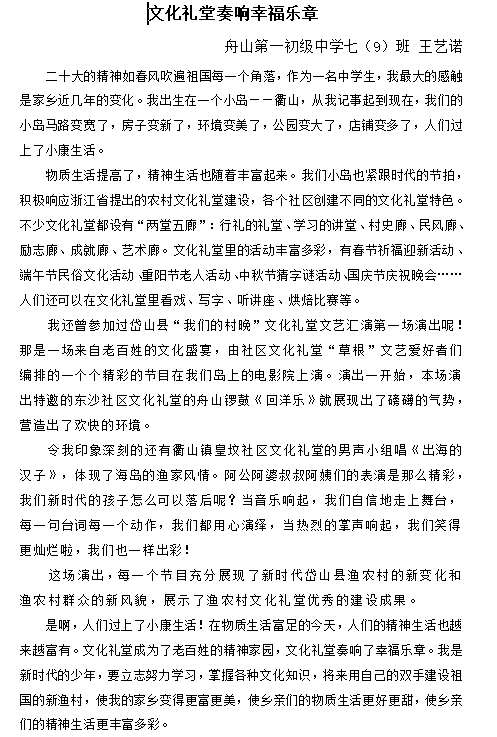 文化礼堂奏响幸福乐章

舟山第一初级中学七（9）班 王艺诺

二十大的精神如春风吹遍祖国每一个角落，作为一名中学生，我最大的感触是家乡近几年的变化。我出生在一个小岛——衢山，从我记事起到现在，我们的小岛马路变宽了，房子变新了，环境变美了，公园变大了，店铺变多了，人们过上了小康生活。

物质生活提高了，精神生活也随着丰富起来。我们小岛也紧跟时代的节拍，积极响应浙江省提出的农村文化礼堂建设，各个社区创建不同的文化礼堂特色。不少文化礼堂都设有“两堂五廊”：行礼的礼堂、学习的讲堂、村史廊、民风廊、励志廊、成就廊、艺术廊。文化礼堂里的活动丰富多彩，有春节祈福迎新活动、端午节民俗文化活动、重阳节老人活动、中秋节猜字谜活动、国庆节庆祝晚会……人们还可以在文化礼堂里看戏、写字、听讲座、烘焙比赛等。

我还曾参加过岱山县“我们的村晚”文化礼堂文艺汇演第一场演出呢！那是一场来自老百姓的文化盛宴，由社区文化礼堂“草根”文艺爱好者们编排的一个个精彩的节目在我们岛上的电影院上演。演出一开始，本场演出特邀的东沙社区文化礼堂的舟山锣鼓《回洋乐》就展现出了磅礴的气势，营造出了欢快的环境。

令我印象深刻的还有衢山镇皇坟社区文化礼堂的男声小组唱《出海的汉子》，体现了海岛的渔家风情。阿公阿婆叔叔阿姨们的表演是那么精彩，我们新时代的孩子怎么可以落后呢？当音乐响起，我们自信地走上舞台，每一句台词每一个动作，我们都用心演绎，当热烈的掌声响起，我们笑得更灿烂啦，我们也一样出彩！

这场演出，每一个节目充分展现了新时代岱山县渔农村的新变化和渔农村群众的新风貌，展示了渔农村文化礼堂优秀的建设成果。

是啊，人们过上了小康生活！在物质生活富足的今天，人们的精神生活也越来越富有。文化礼堂成为了老百姓的精神家园，文化礼堂奏响了幸福乐章。我是新时代的少年，要立志努力学习，掌握各种文化知识，将来用自己的双手建设祖国的新渔村，使我的家乡变得更富更美，使乡亲们的物质生活更好更甜，使乡亲们的精神生活更丰富多彩。